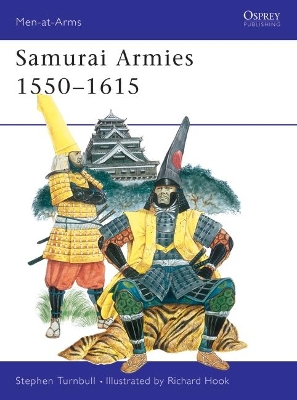 Men-at-Arms

OSPREY
PUBLISHING

Samurai Armies
1550–1615

Stephen Turnbull • Illustrated by Richard Hook